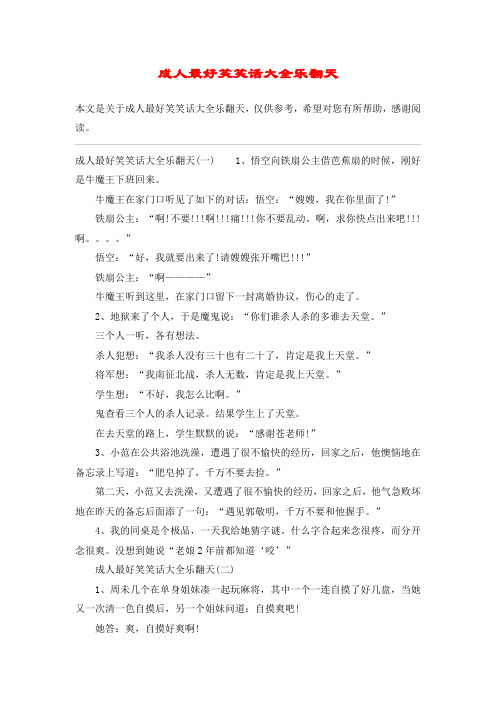 成人最好笑笑话大全乐翻天

本文是关于成人最好笑笑话大全乐翻天，仅供参考，希望对您有所帮助，感谢阅读。

成人最好笑笑话大全乐翻天(一)　　1、悟空向铁扇公主借芭蕉扇的时候，刚好是牛魔王下班回来。

牛魔王在家门口听见了如下的对话：悟空：“嫂嫂，我在你里面了!”

铁扇公主：“啊!不要!!!啊!!!痛!!!你不要乱动。啊，求你快点出来吧!!!啊。。。。”

悟空：“好，我就要出来了!请嫂嫂张开嘴巴!!!”

铁扇公主：“啊————”

牛魔王听到这里，在家门口留下一封离婚协议，伤心的走了。

2、地狱来了个人，于是魔鬼说：“你们谁杀人杀的多谁去天堂。”

三个人一听，各有想法。

杀人犯想：“我杀人没有三十也有二十了，肯定是我上天堂。”

将军想：“我南征北战，杀人无数，肯定是我上天堂。”

学生想：“不好，我怎么比啊。”

鬼查看三个人的杀人记录。结果学生上了天堂。

在去天堂的路上，学生默默的说：“感谢苍老师!”

3、小范在公共浴池洗澡，遭遇了很不愉快的经历，回家之后，他懊恼地在备忘录上写道：“肥皂掉了，千万不要去捡。”

第二天，小范又去洗澡，又遭遇了很不愉快的经历，回家之后，他气急败坏地在昨天的备忘后面添了一句：“遇见郭敬明，千万不要和他握手。”

4、我的同桌是个极品，一天我给她猜字谜。什么字合起来念很疼，而分开念很爽。没想到她说“老娘2年前都知道‘咬’”

成人最好笑笑话大全乐翻天(二)

1、周末几个在单身姐妹凑一起玩麻将，其中一个一连自摸了好几盘，当她又一次清一色自摸后，另一个姐妹问道：自摸爽吧!

她答：爽，自摸好爽啊!